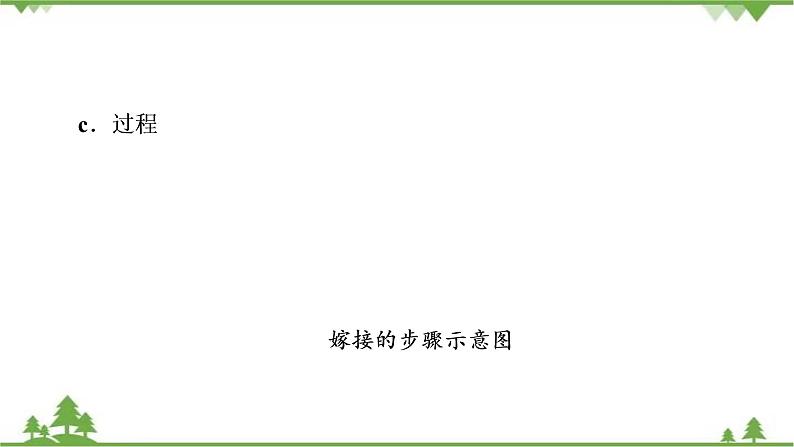 c．过程

嫁接的步骤示意图